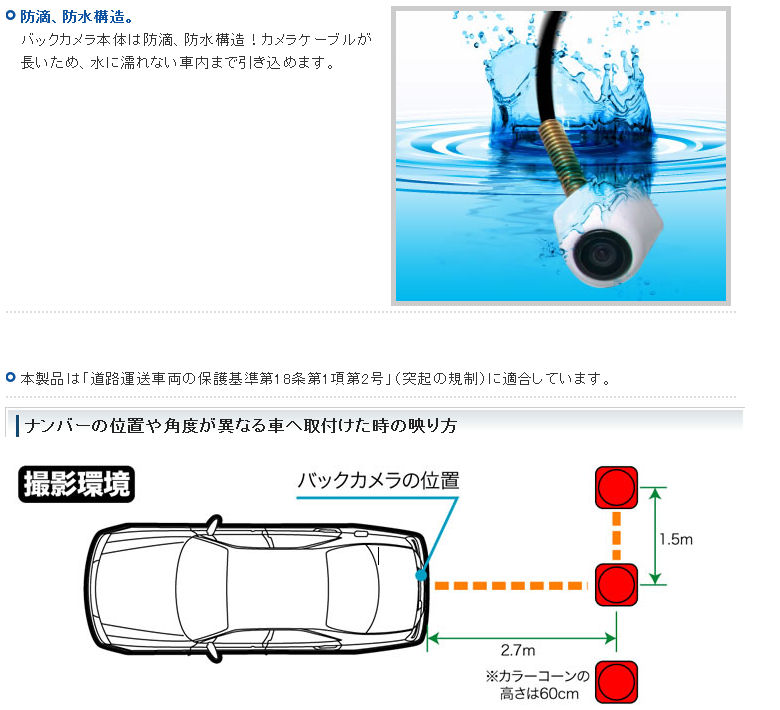 防滴、防水構造。
バックカメラ本体は防滴、防水構造！カメラケーブルが長いため、水に濡れない車内まで引き込めます。

本製品は「道路運送車両の保護基準第18条第1項第2号」（突起の規制）に適合しています。

ナンバーの位置や角度が異なる車へ取付けた時の映り方

撮影環境

バックカメラの位置

1.5m

2.7m

※カラーコーンの高さは60cm